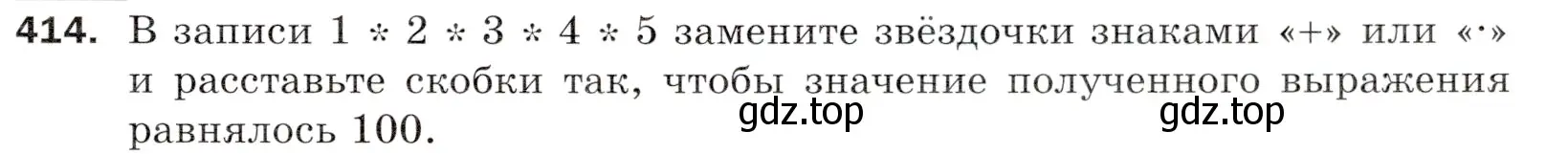 **414.** В записи $1 * 2 * 3 * 4 * 5$ замените звёздочки знаками «+» или «·» и расставьте скобки так, чтобы значение полученного выражения равнялось 100.

gdz.top gdz.top